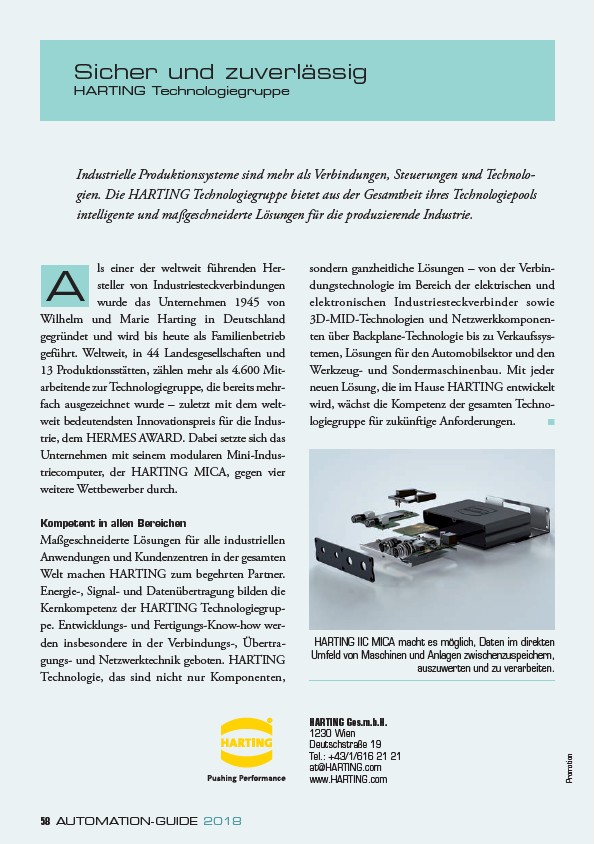 Sicher und zuverlässig
HARTING Technologiegruppe

Industrielle Produktionssysteme sind mehr als Verbindungen, Steuerungen und Technologien. Die HARTING Technologiegruppe bietet aus der Gesamtheit ihres Technologiepools intelligente und maßgeschneiderte Lösungen für die produzierende Industrie.

Als einer der weltweit führenden Hersteller von Industriesteckverbindungen wurde das Unternehmen 1945 von Wilhelm und Marie Harting in Deutschland gegründet und wird bis heute als Familienbetrieb geführt. Weltweit, in 44 Landesgesellschaften und 13 Produktionsstätten, zählen mehr als 4.600 Mitarbeitende zur Technologiegruppe, die bereits mehrfach ausgezeichnet wurde – zuletzt mit dem weltweit bedeutendsten Innovationspreis für die Industrie, dem HERMES AWARD. Dabei setzte sich das Unternehmen mit seinem modularen Mini-Industriecomputer, der HARTING MICA, gegen vier weitere Wettbewerber durch.

Kompetent in allen Bereichen
Maßgeschneiderte Lösungen für alle industriellen Anwendungen und Kundenzentren in der gesamten Welt machen HARTING zum begehrten Partner. Energie-, Signal- und Datenübertragung bilden die Kernkompetenz der HARTING Technologiegruppe. Entwicklungs- und Fertigungs-Know-how werden insbesondere in der Verbindungs-, Übertragungs- und Netzwerktechnik geboten. HARTING Technologie, das sind nicht nur Komponenten, sondern ganzheitliche Lösungen – von der Verbindungstechnologie im Bereich der elektrischen und elektronischen Industriesteckverbinder sowie 3D-MID-Technologien und Netzwerkkomponenten über Backplane-Technologie bis zu Verkaufssystemen, Lösungen für den Automobilsektor und den Werkzeug- und Sondermaschinenbau. Mit jeder neuen Lösung, die im Hause HARTING entwickelt wird, wächst die Kompetenz der gesamten Technologiegruppe für zukünftige Anforderungen.

HARTING IIC MICA macht es möglich, Daten im direkten Umfeld von Maschinen und Anlagen zwischenzuspeichern, auszuwerten und zu verarbeiten.

HARTING
Pushing Performance

HARTING Ges.m.b.H.
1230 Wien
Deutschstraße 19
Tel.: +43/1/616 21 21
at@HARTING.com
www.HARTING.com

Promotion

58 AUTOMATION-GUIDE 2018